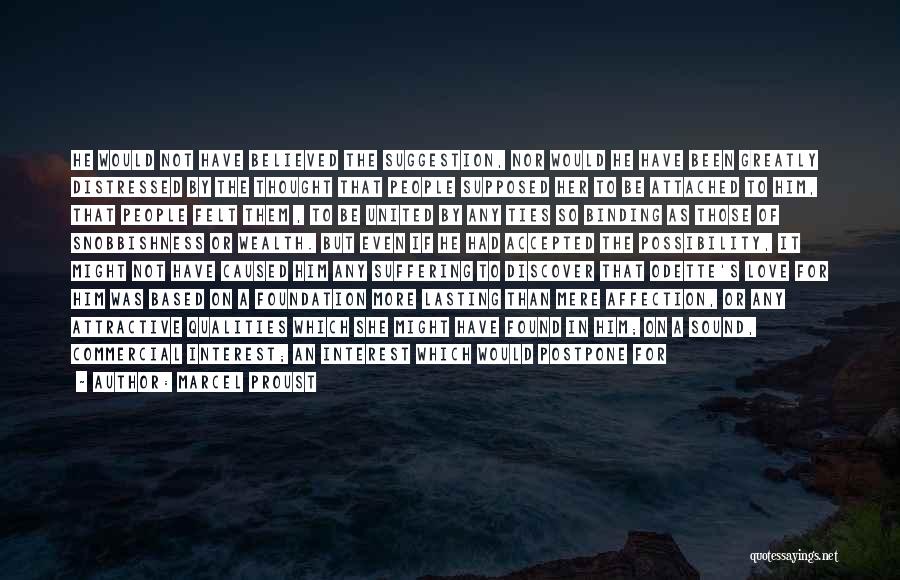 HE WOULD NOT HAVE BELIEVED THE SUGGESTION, NOR WOULD HE HAVE BEEN GREATLY DISTRESSED BY THE THOUGHT THAT PEOPLE SUPPOSED HER TO BE ATTACHED TO HIM, THAT PEOPLE FELT THEM, TO BE UNITED BY ANY TIES SO BINDING AS THOSE OF SNOBBISHNESS OR WEALTH. BUT EVEN IF HE HAD ACCEPTED THE POSSIBILITY, IT MIGHT NOT HAVE CAUSED HIM ANY SUFFERING TO DISCOVER THAT ODETTE'S LOVE FOR HIM WAS BASED ON A FOUNDATION MORE LASTING THAN MERE AFFECTION, OR ANY ATTRACTIVE QUALITIES WHICH SHE MIGHT HAVE FOUND IN HIM; ON A SOUND, COMMERCIAL INTEREST; AN INTEREST WHICH WOULD POSTPONE FOR

- AUTHOR: MARCEL PROUST

quotessayings.net